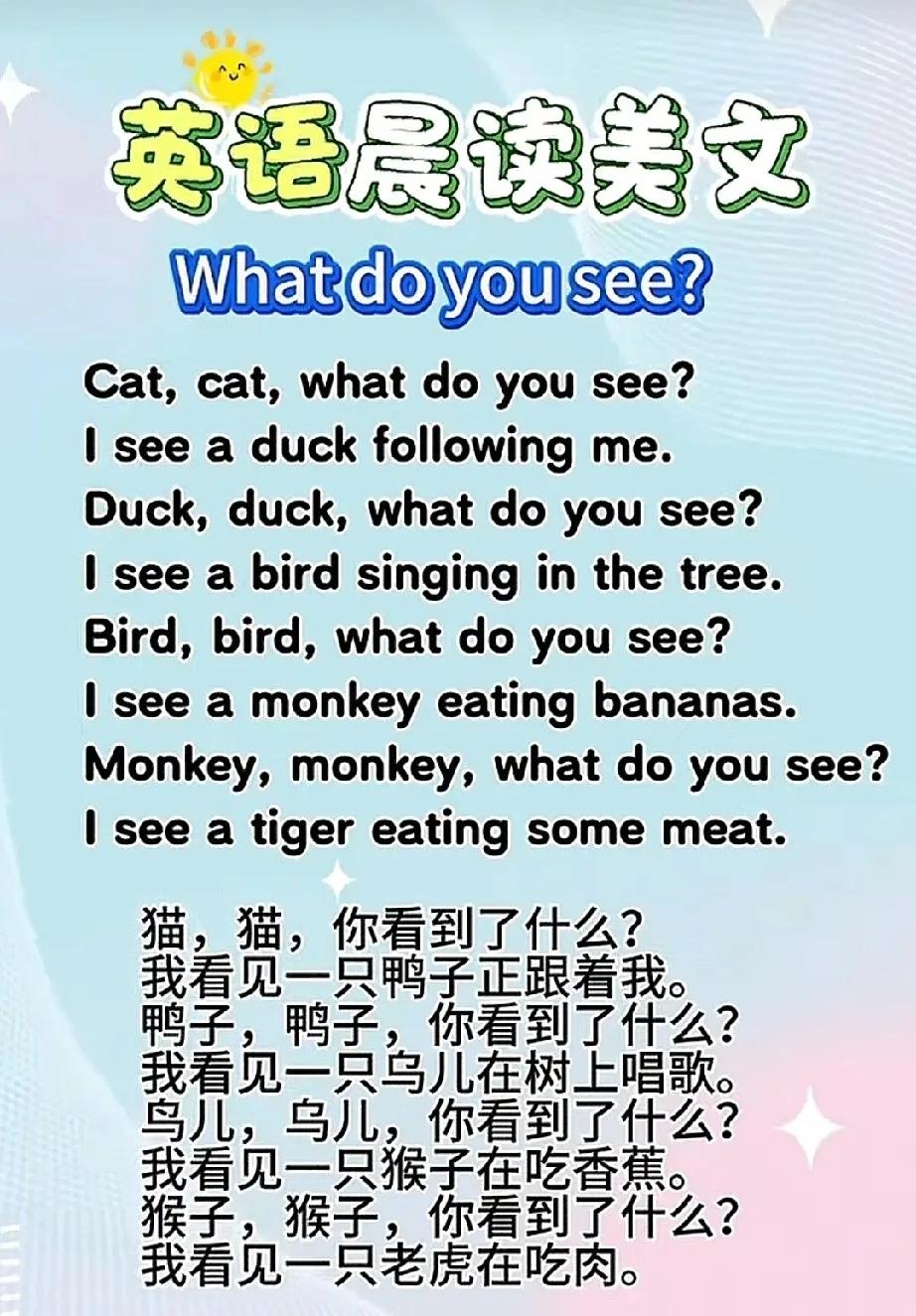 英语晨读美文

What do you see?

Cat, cat, what do you see?
I see a duck following me.
Duck, duck, what do you see?
I see a bird singing in the tree.
Bird, bird, what do you see?
I see a monkey eating bananas.
Monkey, monkey, what do you see?
I see a tiger eating some meat.

猫，猫，你看到了什么？
我看见一只鸭子正跟着我。
鸭子，鸭子，你看到了什么？
我看见一只鸟儿在树上唱歌。
鸟儿，鸟儿，你看到了什么？
我看见一只猴子在吃香蕉。
猴子，猴子，你看到了什么？
我看见一只老虎在吃肉。